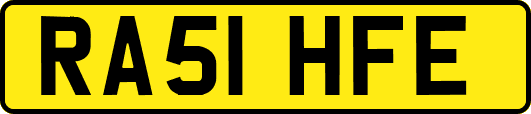 RA51 HFE